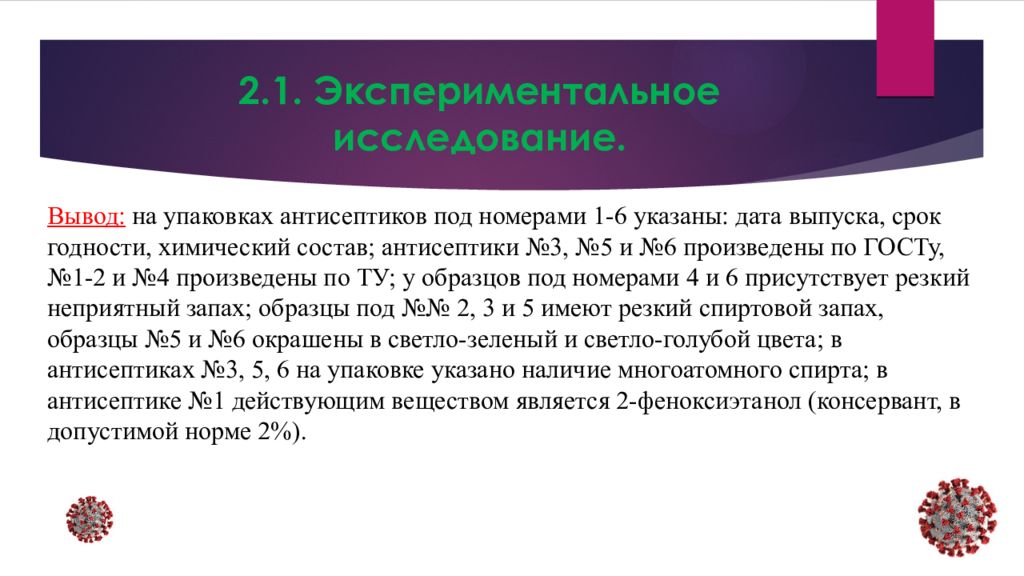 2.1. Экспериментальное исследование.

Вывод: на упаковках антисептиков под номерами 1-6 указаны: дата выпуска, срок годности, химический состав; антисептики №3, №5 и №6 произведены по ГОСТу, №1-2 и №4 произведены по ТУ; у образцов под номерами 4 и 6 присутствует резкий неприятный запах; образцы под №№ 2, 3 и 5 имеют резкий спиртовой запах, образцы №5 и №6 окрашены в светло-зеленый и светло-голубой цвета; в антисептиках №3, 5, 6 на упаковке указано наличие многоатомного спирта; в антисептике №1 действующим веществом является 2-феноксиэтанол (консервант, в допустимой норме 2%).